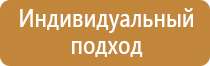 Индивидуальный подход